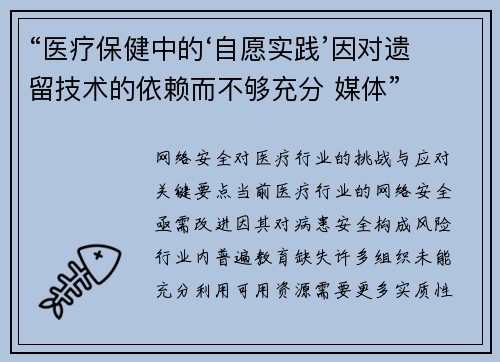 “医疗保健中的‘自愿实践’因对遗留技术的依赖而不够充分 媒体”

网络安全对医疗行业的挑战与应对关键要点当前医疗行业的网络安全亟需改进因其对病患安全构成风险行业内普遍教育缺失许多组织未能充分利用可用资源需要更多实质性